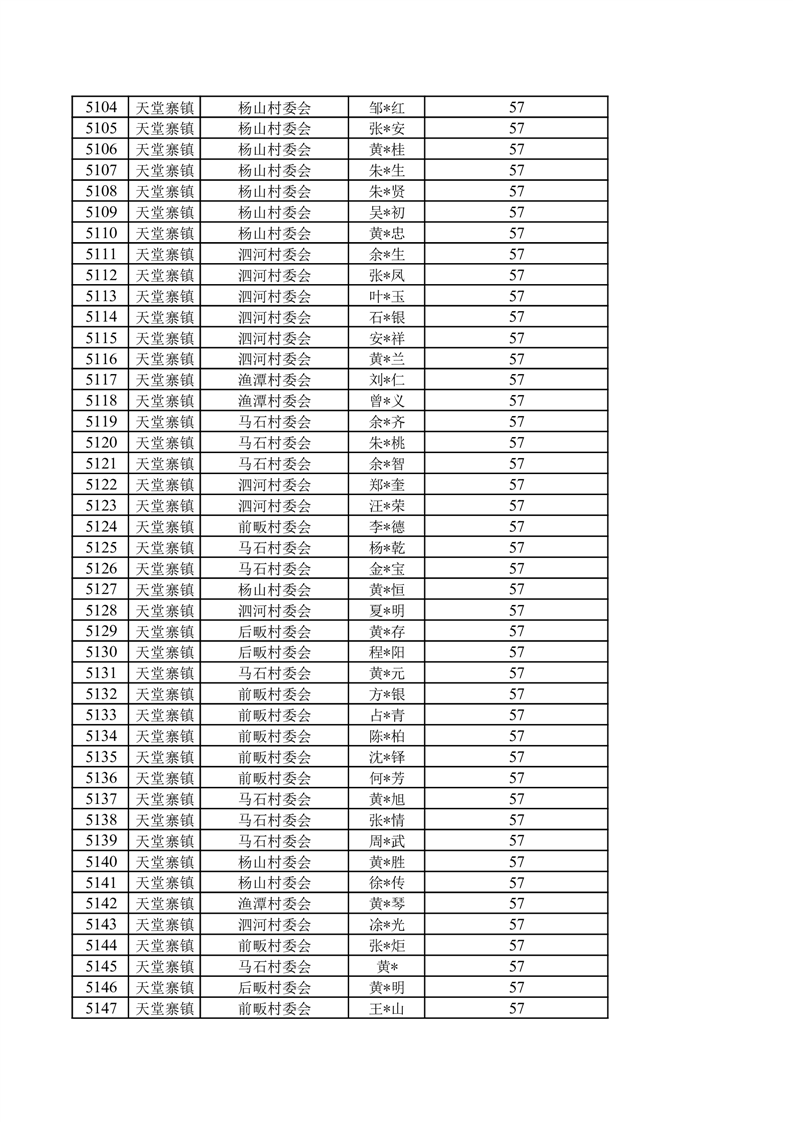 | 5104 | 天堂寨镇 | 杨山村委会 | 邹*红 | 57 |
|---|---|---|---|---|
| 5105 | 天堂寨镇 | 杨山村委会 | 张*安 | 57 |
| 5106 | 天堂寨镇 | 杨山村委会 | 黄*桂 | 57 |
| 5107 | 天堂寨镇 | 杨山村委会 | 朱*生 | 57 |
| 5108 | 天堂寨镇 | 杨山村委会 | 朱*贤 | 57 |
| 5109 | 天堂寨镇 | 杨山村委会 | 吴*初 | 57 |
| 5110 | 天堂寨镇 | 杨山村委会 | 黄*忠 | 57 |
| 5111 | 天堂寨镇 | 泗河村委会 | 余*生 | 57 |
| 5112 | 天堂寨镇 | 泗河村委会 | 张*凤 | 57 |
| 5113 | 天堂寨镇 | 泗河村委会 | 叶*玉 | 57 |
| 5114 | 天堂寨镇 | 泗河村委会 | 石*银 | 57 |
| 5115 | 天堂寨镇 | 泗河村委会 | 安*祥 | 57 |
| 5116 | 天堂寨镇 | 泗河村委会 | 黄*兰 | 57 |
| 5117 | 天堂寨镇 | 渔潭村委会 | 刘*仁 | 57 |
| 5118 | 天堂寨镇 | 渔潭村委会 | 曾*义 | 57 |
| 5119 | 天堂寨镇 | 马石村委会 | 余*齐 | 57 |
| 5120 | 天堂寨镇 | 马石村委会 | 朱*桃 | 57 |
| 5121 | 天堂寨镇 | 马石村委会 | 余*智 | 57 |
| 5122 | 天堂寨镇 | 泗河村委会 | 郑*奎 | 57 |
| 5123 | 天堂寨镇 | 泗河村委会 | 汪*荣 | 57 |
| 5124 | 天堂寨镇 | 前畈村委会 | 李*德 | 57 |
| 5125 | 天堂寨镇 | 马石村委会 | 杨*乾 | 57 |
| 5126 | 天堂寨镇 | 马石村委会 | 金*宝 | 57 |
| 5127 | 天堂寨镇 | 杨山村委会 | 黄*恒 | 57 |
| 5128 | 天堂寨镇 | 泗河村委会 | 夏*明 | 57 |
| 5129 | 天堂寨镇 | 后畈村委会 | 黄*存 | 57 |
| 5130 | 天堂寨镇 | 后畈村委会 | 程*阳 | 57 |
| 5131 | 天堂寨镇 | 马石村委会 | 黄*元 | 57 |
| 5132 | 天堂寨镇 | 前畈村委会 | 方*银 | 57 |
| 5133 | 天堂寨镇 | 前畈村委会 | 占*青 | 57 |
| 5134 | 天堂寨镇 | 前畈村委会 | 陈*柏 | 57 |
| 5135 | 天堂寨镇 | 前畈村委会 | 沈*铎 | 57 |
| 5136 | 天堂寨镇 | 前畈村委会 | 何*芳 | 57 |
| 5137 | 天堂寨镇 | 马石村委会 | 黄*旭 | 57 |
| 5138 | 天堂寨镇 | 马石村委会 | 张*情 | 57 |
| 5139 | 天堂寨镇 | 马石村委会 | 周*武 | 57 |
| 5140 | 天堂寨镇 | 杨山村委会 | 黄*胜 | 57 |
| 5141 | 天堂寨镇 | 杨山村委会 | 徐*传 | 57 |
| 5142 | 天堂寨镇 | 渔潭村委会 | 黄*琴 | 57 |
| 5143 | 天堂寨镇 | 泗河村委会 | 涂*光 | 57 |
| 5144 | 天堂寨镇 | 前畈村委会 | 张*炬 | 57 |
| 5145 | 天堂寨镇 | 马石村委会 | 黄* | 57 |
| 5146 | 天堂寨镇 | 后畈村委会 | 黄*明 | 57 |
| 5147 | 天堂寨镇 | 前畈村委会 | 王*山 | 57 |